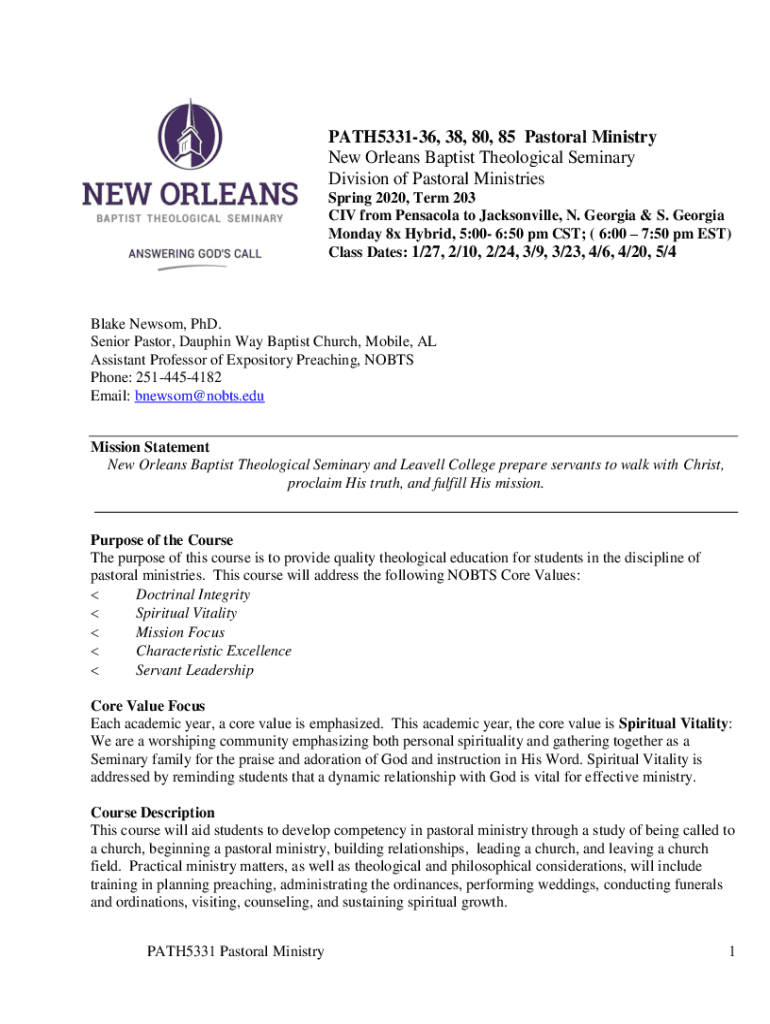 NEW ORLEANS
BAPTIST THEOLOGICAL SEMINARY
ANSWERING GOD'S CALL

PATH5331-36, 38, 80, 85 Pastoral Ministry
New Orleans Baptist Theological Seminary
Division of Pastoral Ministries
Spring 2020, Term 203
CIV from Pensacola to Jacksonville, N. Georgia & S. Georgia
Monday 8x Hybrid, 5:00- 6:50 pm CST; ( 6:00 – 7:50 pm EST)
Class Dates: 1/27, 2/10, 2/24, 3/9, 3/23, 4/6, 4/20, 5/4

Blake Newsom, PhD.
Senior Pastor, Dauphin Way Baptist Church, Mobile, AL
Assistant Professor of Expository Preaching, NOBTS
Phone: 251-445-4182
Email: bnewsom@nobts.edu

Mission Statement
New Orleans Baptist Theological Seminary and Leavell College prepare servants to walk with Christ, proclaim His truth, and fulfill His mission.

Purpose of the Course
The purpose of this course is to provide quality theological education for students in the discipline of pastoral ministries. This course will address the following NOBTS Core Values:
< Doctrinal Integrity
< Spiritual Vitality
< Mission Focus
< Characteristic Excellence
< Servant Leadership

Core Value Focus
Each academic year, a core value is emphasized. This academic year, the core value is Spiritual Vitality: We are a worshiping community emphasizing both personal spirituality and gathering together as a Seminary family for the praise and adoration of God and instruction in His Word. Spiritual Vitality is addressed by reminding students that a dynamic relationship with God is vital for effective ministry.

Course Description
This course will aid students to develop competency in pastoral ministry through a study of being called to a church, beginning a pastoral ministry, building relationships, leading a church, and leaving a church field. Practical ministry matters, as well as theological and philosophical considerations, will include training in planning preaching, administrating the ordinances, performing weddings, conducting funerals and ordinations, visiting, counseling, and sustaining spiritual growth.

PATH5331 Pastoral Ministry 1